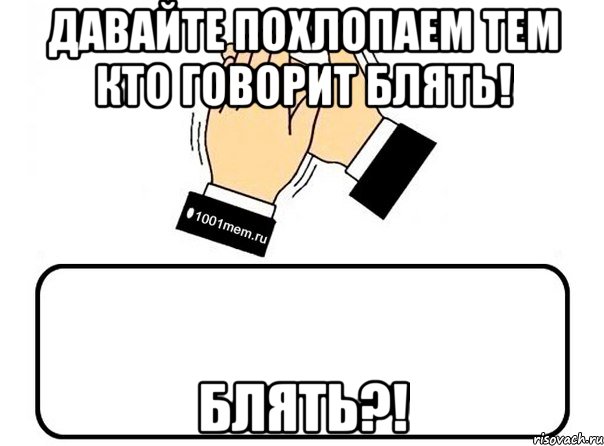 ДАВАЙТЕ ПОХЛОПАЕМ ТЕМ КТО ГОВОРИТ БЛЯТЬ!

1001mem.ru

БЛЯТЬ?!

risovach.ru